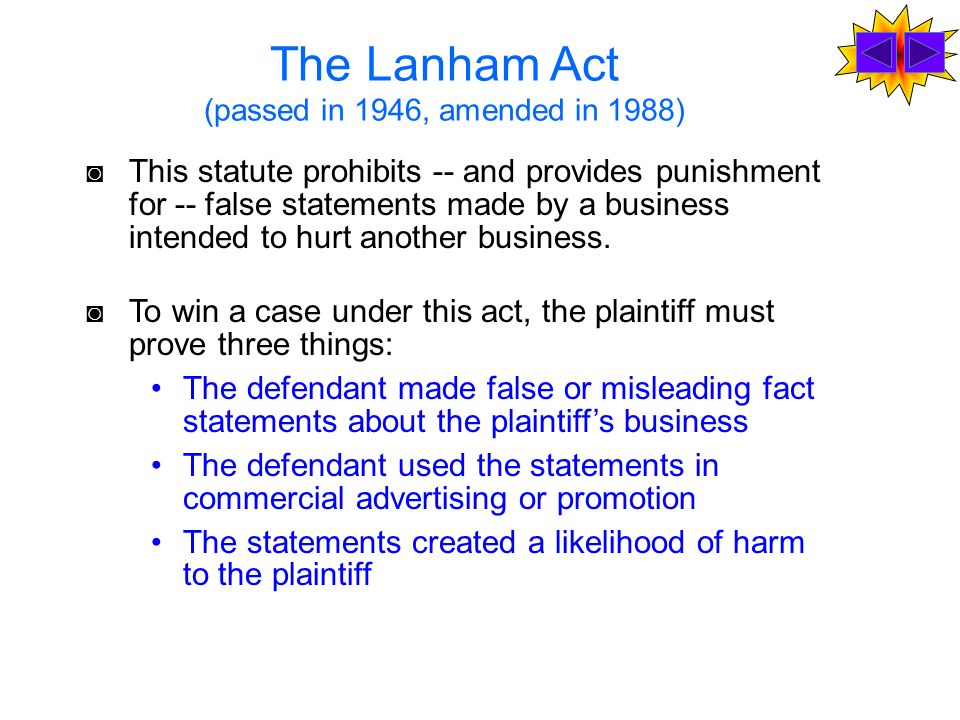 The Lanham Act
(passed in 1946, amended in 1988)

◙ This statute prohibits -- and provides punishment for -- false statements made by a business intended to hurt another business.

◙ To win a case under this act, the plaintiff must prove three things:

• The defendant made false or misleading fact statements about the plaintiff’s business

• The defendant used the statements in commercial advertising or promotion

• The statements created a likelihood of harm to the plaintiff